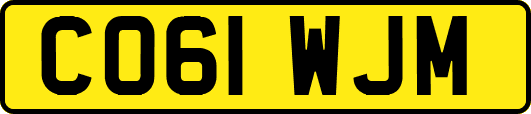 CO61 WJM